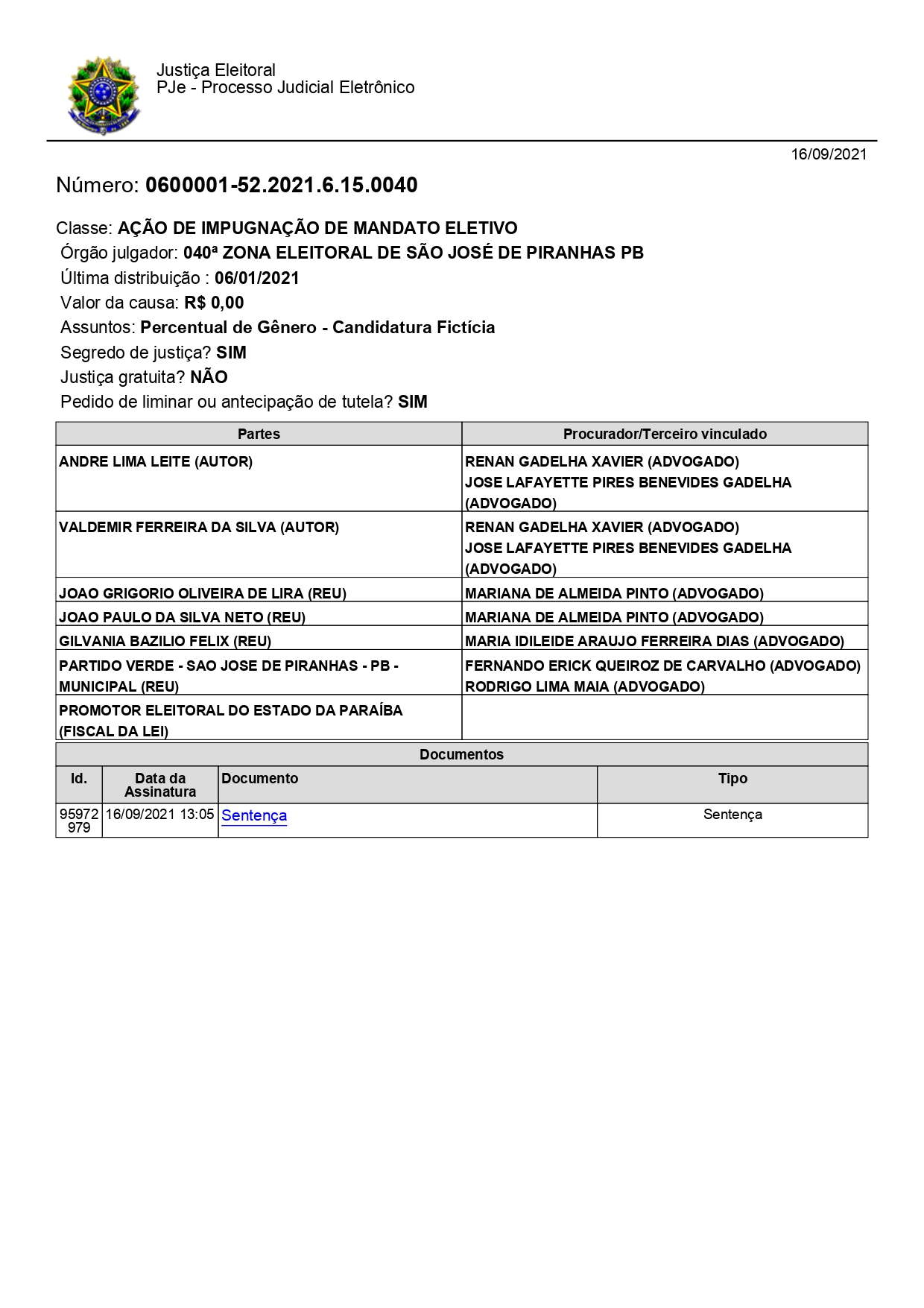 Justiça Eleitoral
PJe - Processo Judicial Eletrônico

16/09/2021

Número: 0600001-52.2021.6.15.0040

Classe: AÇÃO DE IMPUGNAÇÃO DE MANDATO ELETIVO
Órgão julgador: 040ª ZONA ELEITORAL DE SÃO JOSÉ DE PIRANHAS PB
Última distribuição : 06/01/2021
Valor da causa: R$ 0,00
Assuntos: Percentual de Gênero - Candidatura Fictícia
Segredo de justiça? SIM
Justiça gratuita? NÃO
Pedido de liminar ou antecipação de tutela? SIM

| Partes | Procurador/Terceiro vinculado |
|---|---|
| ANDRE LIMA LEITE (AUTOR) | RENAN GADELHA XAVIER (ADVOGADO) JOSE LAFAYETTE PIRES BENEVIDES GADELHA (ADVOGADO) |
| VALDEMIR FERREIRA DA SILVA (AUTOR) | RENAN GADELHA XAVIER (ADVOGADO) JOSE LAFAYETTE PIRES BENEVIDES GADELHA (ADVOGADO) |
| JOAO GRIGORIO OLIVEIRA DE LIRA (REU) | MARIANA DE ALMEIDA PINTO (ADVOGADO) |
| JOAO PAULO DA SILVA NETO (REU) | MARIANA DE ALMEIDA PINTO (ADVOGADO) |
| GILVANIA BAZILIO FELIX (REU) | MARIA IDILEIDE ARAUJO FERREIRA DIAS (ADVOGADO) |
| PARTIDO VERDE - SAO JOSE DE PIRANHAS - PB - MUNICIPAL (REU) | FERNANDO ERICK QUEIROZ DE CARVALHO (ADVOGADO) RODRIGO LIMA MAIA (ADVOGADO) |
| PROMOTOR ELEITORAL DO ESTADO DA PARAÍBA (FISCAL DA LEI) | |

Documentos

| Id. | Data da Assinatura | Documento | Tipo |
|---|---|---|---|
| 95972979 | 16/09/2021 13:05 | Sentença | Sentença |